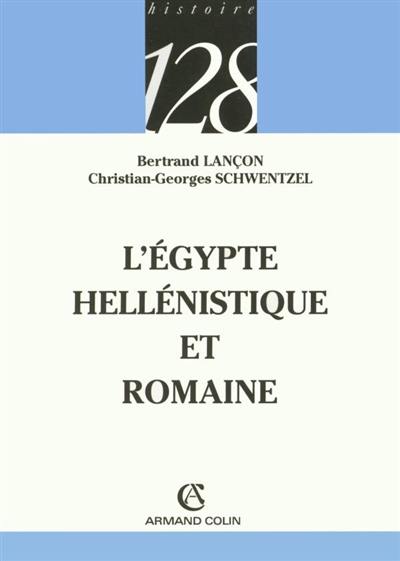 histoire

128

Bertrand LANÇON
Christian-Georges SCHWENTZEL

L'ÉGYPTE HELLÉNISTIQUE ET ROMAINE

AC
ARMAND COLIN